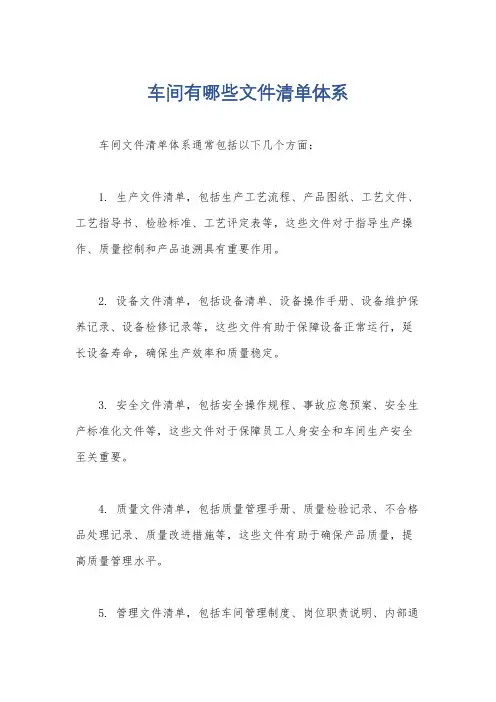 车间有哪些文件清单体系

车间文件清单体系通常包括以下几个方面：

1. 生产文件清单，包括生产工艺流程、产品图纸、工艺文件、工艺指导书、检验标准、工艺评定表等，这些文件对于指导生产操作、质量控制和产品追溯具有重要作用。

2. 设备文件清单，包括设备清单、设备操作手册、设备维护保养记录、设备检修记录等，这些文件有助于保障设备正常运行，延长设备寿命，确保生产效率和质量稳定。

3. 安全文件清单，包括安全操作规程、事故应急预案、安全生产标准化文件等，这些文件对于保障员工人身安全和车间生产安全至关重要。

4. 质量文件清单，包括质量管理手册、质量检验记录、不合格品处理记录、质量改进措施等，这些文件有助于确保产品质量，提高质量管理水平。

5. 管理文件清单，包括车间管理制度、岗位职责说明、内部通